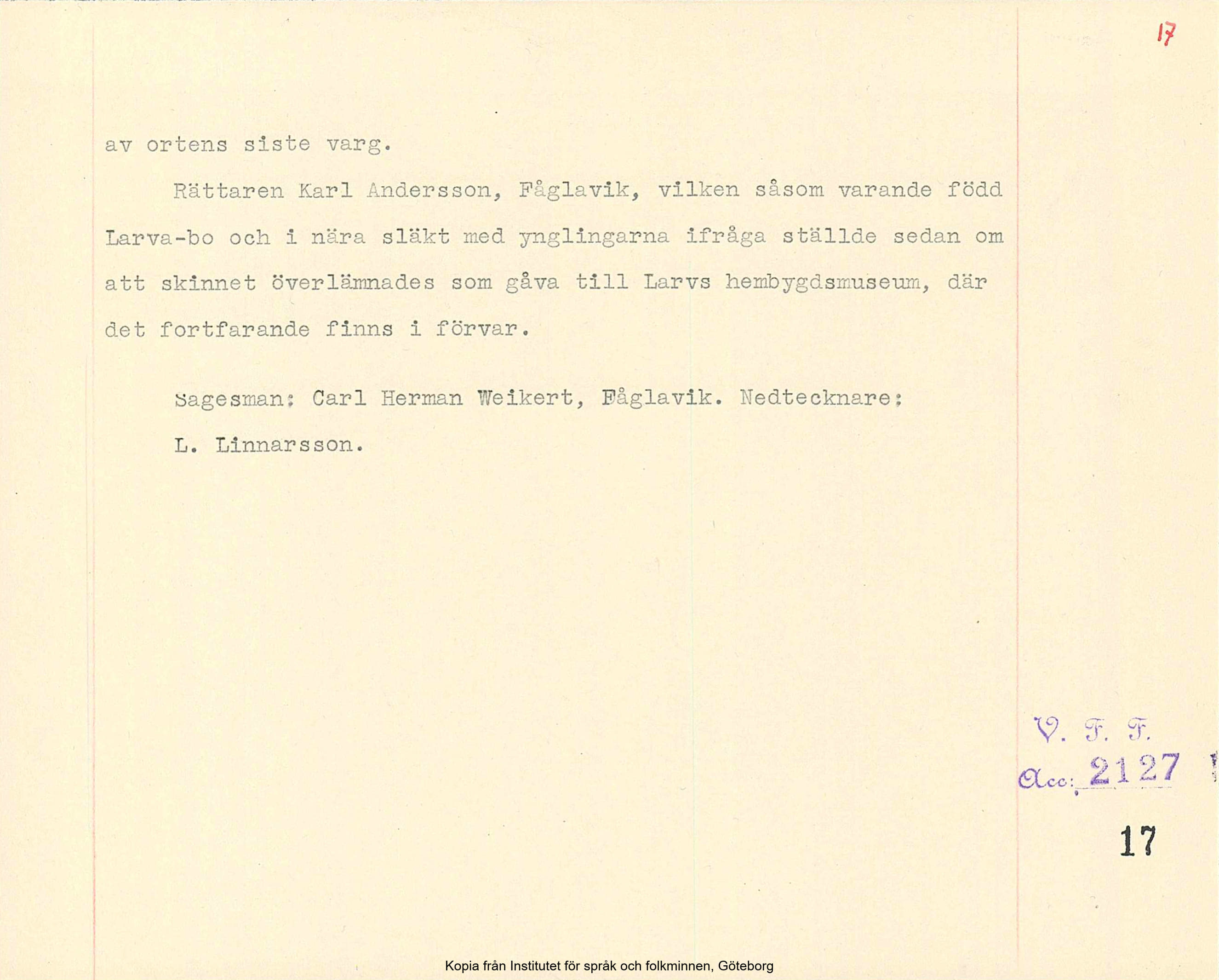 17

av ortens siste varg.

Rättaren Karl Andersson, Fåglavik, vilken såsom varande född Larva-bo och i nära släkt med ynglingarna ifråga ställde sedan om att skinnet överlämnades som gåva till Larvs hembygdsmuseum, där det fortfarande finns i förvar.

Sagesman: Carl Herman Weikert, Fåglavik. Nedtecknare: L. Linnarsson.

V. F. F.
Acc: 2127

17

Kopia från Institutet för språk och folkminnen, Göteborg